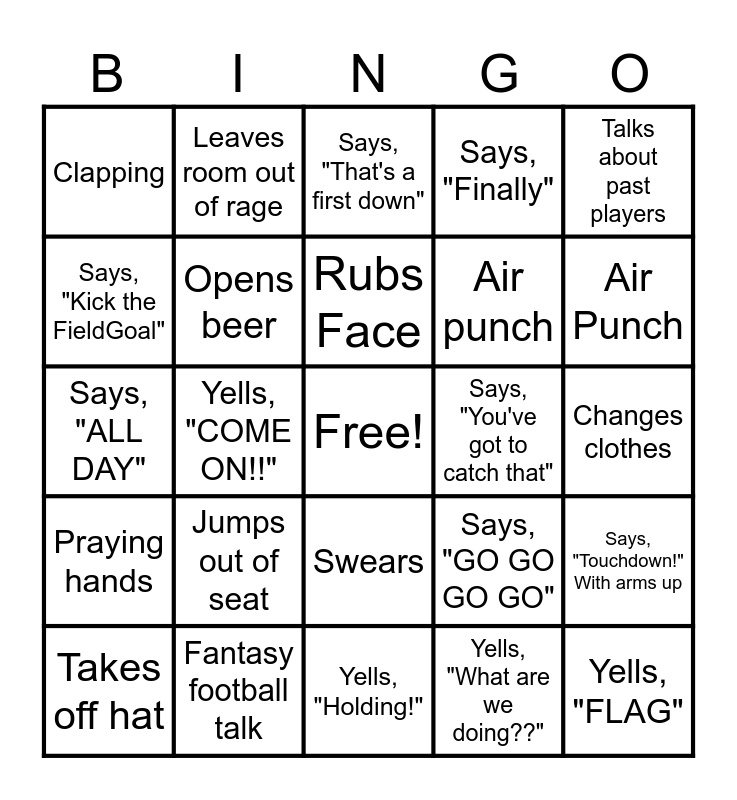 | B | I | N | G | O |
|---|---|---|---|---|
| Clapping | Leaves room out of rage | Says, "That's a first down" | Says, "Finally" | Talks about past players |
| Says, "Kick the FieldGoal" | Opens beer | Rubs Face | Air punch | Air Punch |
| Says, "ALL DAY" | Yells, "COME ON!!" | Free! | Says, "You've got to catch that" | Changes clothes |
| Praying hands | Jumps out of seat | Swears | Says, "GO GO GO GO" | Says, "Touchdown!" With arms up |
| Takes off hat | Fantasy football talk | Yells, "Holding!" | Yells, "What are we doing??" | Yells, "FLAG" |